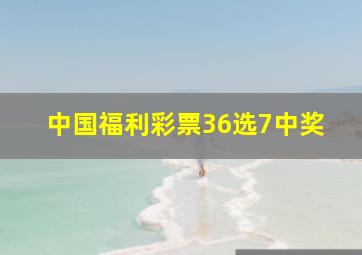 中国福利彩票36选7中奖